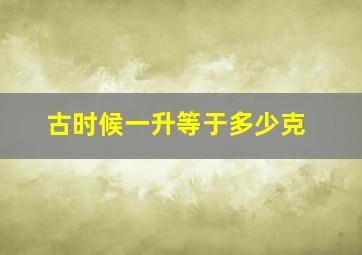 古时候一升等于多少克